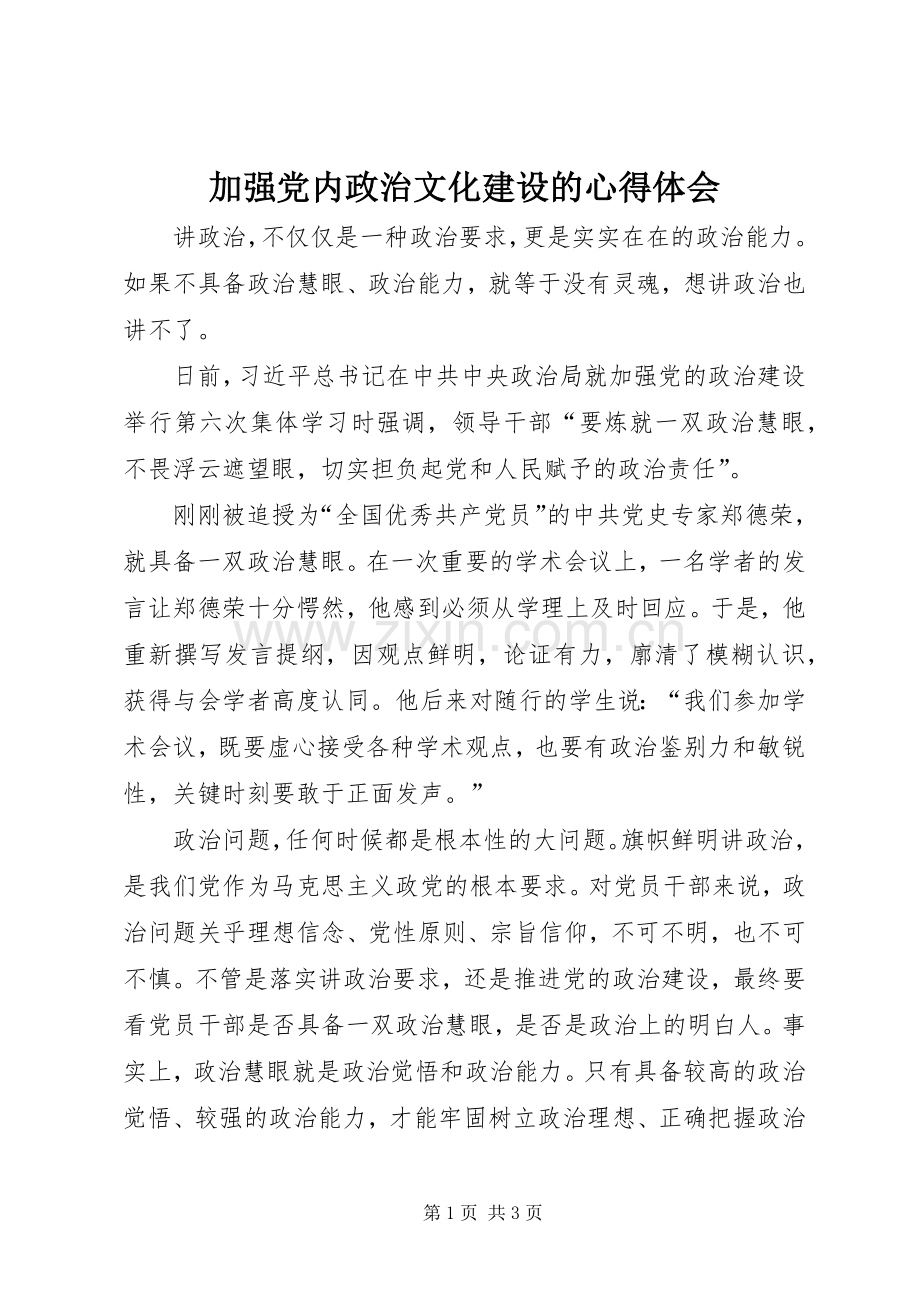 加强党内政治文化建设的心得体会

讲政治，不仅仅是一种政治要求，更是实实在在的政治能力。如果不具备政治慧眼、政治能力，就等于没有灵魂，想讲政治也讲不了。

日前，习近平总书记在中共中央政治局就加强党的政治建设举行第六次集体学习时强调，领导干部“要炼就一双政治慧眼，不畏浮云遮望眼，切实担负起党和人民赋予的政治责任”。

刚刚被追授为“全国优秀共产党员”的中共党史专家郑德荣，就具备一双政治慧眼。在一次重要的学术会议上，一名学者的发言让郑德荣十分愕然，他感到必须从学理上及时回应。于是，他重新撰写发言提纲，因观点鲜明，论证有力，廓清了模糊认识，获得与会学者高度认同。他后来对随行的学生说：“我们参加学术会议，既要虚心接受各种学术观点，也要有政治鉴别力和敏锐性，关键时刻要敢于正面发声。”

政治问题，任何时候都是根本性的大问题。旗帜鲜明讲政治，是我们党作为马克思主义政党的根本要求。对党员干部来说，政治问题关乎理想信念、党性原则、宗旨信仰，不可不明，也不可不慎。不管是落实讲政治要求，还是推进党的政治建设，最终要看党员干部是否具备一双政治慧眼，是否是政治上的明白人。事实上，政治慧眼就是政治觉悟和政治能力。只有具备较高的政治觉悟、较强的政治能力，才能牢固树立政治理想、正确把握政治

第1页 共3页

www.zixin.com.cn